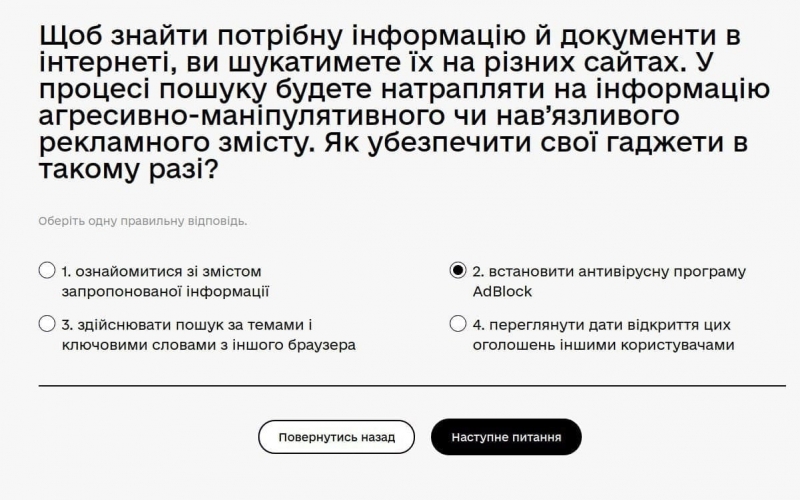 Щоб знайти потрібну інформацію й документи в інтернеті, ви шукатимете їх на різних сайтах. У процесі пошуку будете натрапляти на інформацію агресивно-маніпулятивного чи нав'язливого рекламного змісту. Як убезпечити свої гаджети в такому разі?

Оберіть одну правильну відповідь.

1. ознайомитися зі змістом запропонованої інформації

2. встановити антивірусну програму AdBlock

3. здійснювати пошук за темами і ключовими словами з іншого браузера

4. переглянути дати відкриття цих оголошень іншими користувачами

Повернутись назад

Наступне питання